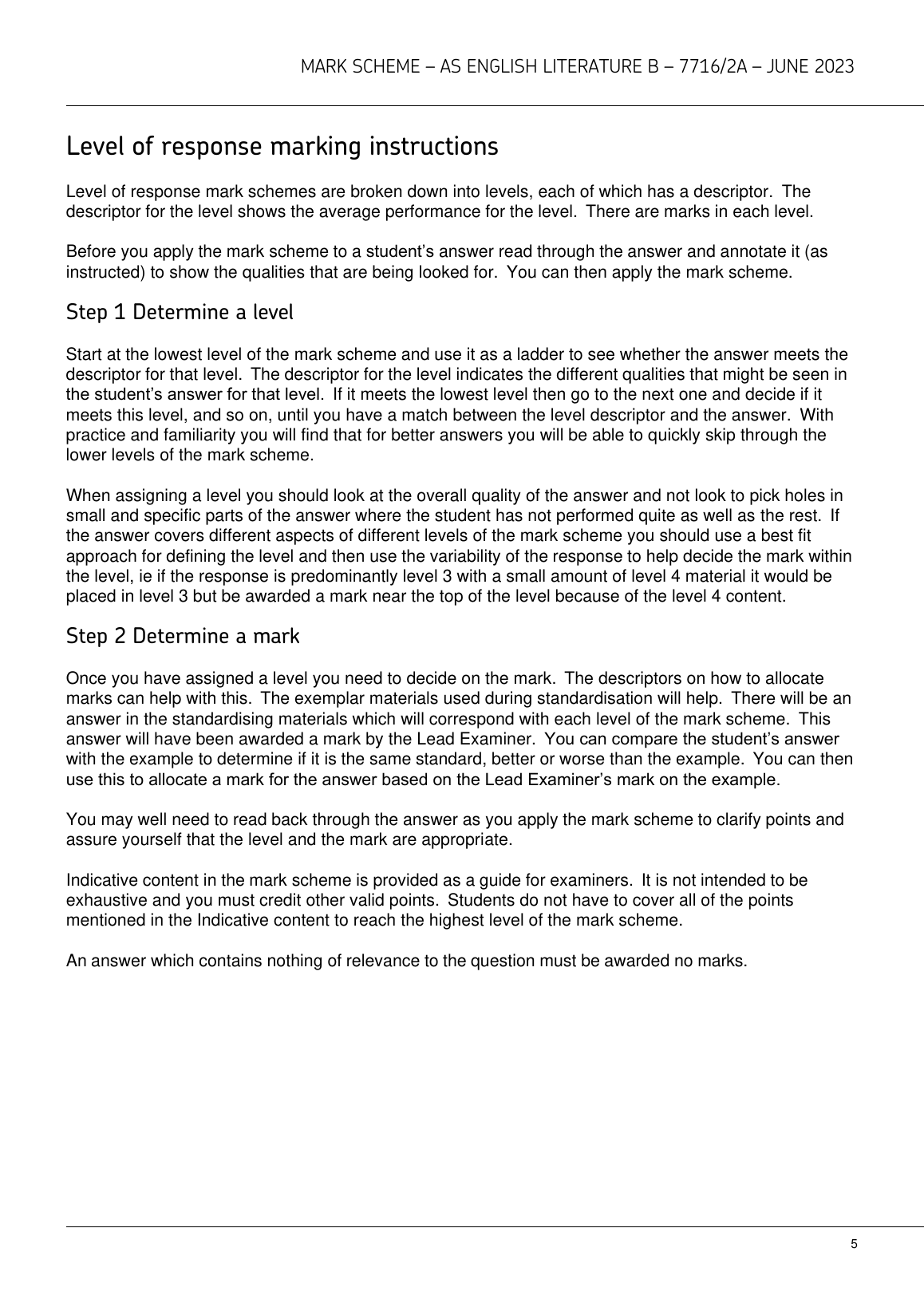 MARK SCHEME – AS ENGLISH LITERATURE B – 7716/2A – JUNE 2023

Level of response marking instructions

Level of response mark schemes are broken down into levels, each of which has a descriptor. The descriptor for the level shows the average performance for the level. There are marks in each level.

Before you apply the mark scheme to a student's answer read through the answer and annotate it (as instructed) to show the qualities that are being looked for. You can then apply the mark scheme.

Step 1 Determine a level

Start at the lowest level of the mark scheme and use it as a ladder to see whether the answer meets the descriptor for that level. The descriptor for the level indicates the different qualities that might be seen in the student's answer for that level. If it meets the lowest level then go to the next one and decide if it meets this level, and so on, until you have a match between the level descriptor and the answer. With practice and familiarity you will find that for better answers you will be able to quickly skip through the lower levels of the mark scheme.

When assigning a level you should look at the overall quality of the answer and not look to pick holes in small and specific parts of the answer where the student has not performed quite as well as the rest. If the answer covers different aspects of different levels of the mark scheme you should use a best fit approach for defining the level and then use the variability of the response to help decide the mark within the level, ie if the response is predominantly level 3 with a small amount of level 4 material it would be placed in level 3 but be awarded a mark near the top of the level because of the level 4 content.

Step 2 Determine a mark

Once you have assigned a level you need to decide on the mark. The descriptors on how to allocate marks can help with this. The exemplar materials used during standardisation will help. There will be an answer in the standardising materials which will correspond with each level of the mark scheme. This answer will have been awarded a mark by the Lead Examiner. You can compare the student's answer with the example to determine if it is the same standard, better or worse than the example. You can then use this to allocate a mark for the answer based on the Lead Examiner's mark on the example.

You may well need to read back through the answer as you apply the mark scheme to clarify points and assure yourself that the level and the mark are appropriate.

Indicative content in the mark scheme is provided as a guide for examiners. It is not intended to be exhaustive and you must credit other valid points. Students do not have to cover all of the points mentioned in the Indicative content to reach the highest level of the mark scheme.

An answer which contains nothing of relevance to the question must be awarded no marks.

5